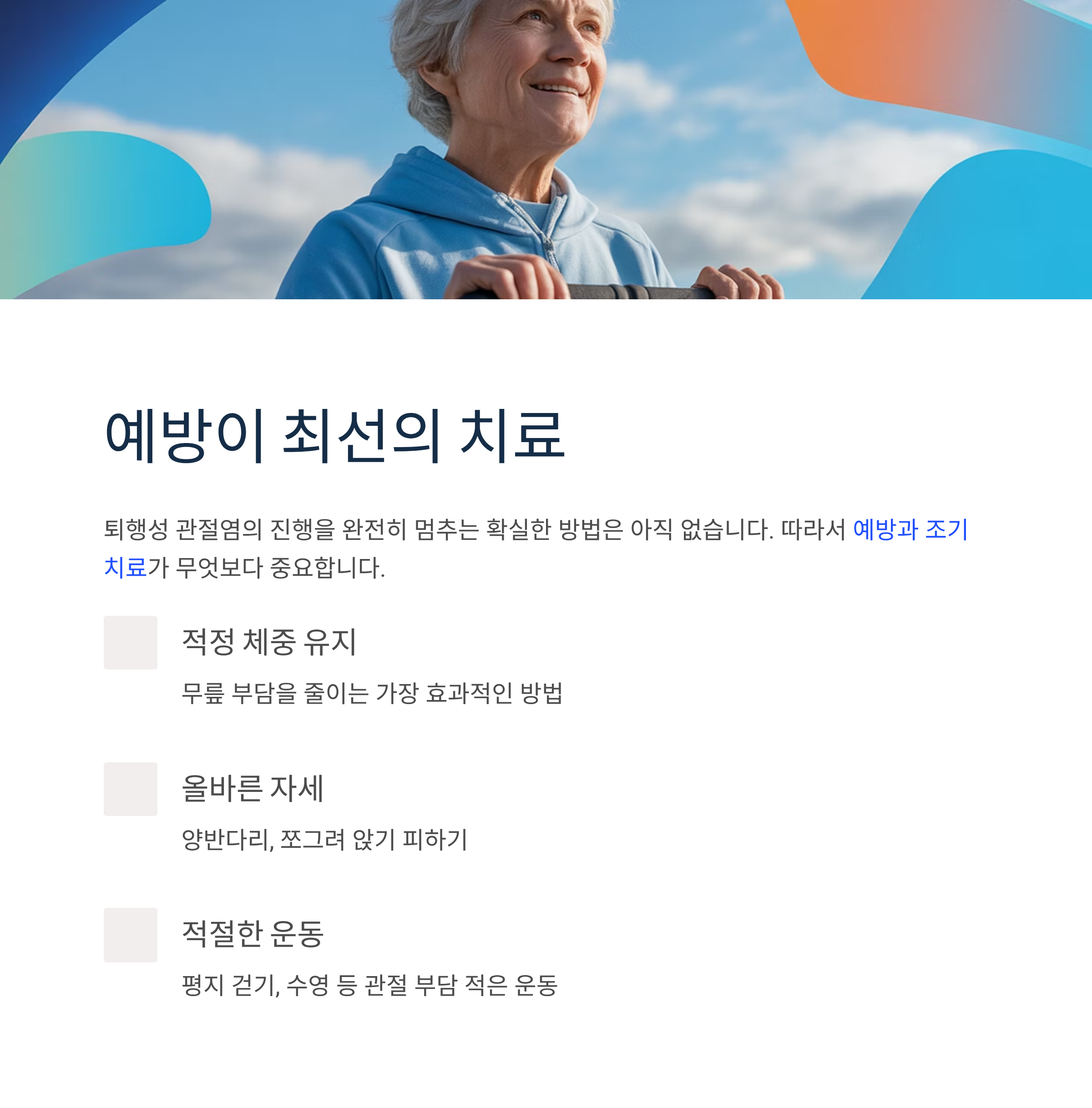 예방이 최선의 치료

퇴행성 관절염의 진행을 완전히 멈추는 확실한 방법은 아직 없습니다. 따라서 예방과 조기 치료가 무엇보다 중요합니다.

적정 체중 유지

무릎 부담을 줄이는 가장 효과적인 방법

올바른 자세

양반다리, 쪼그려 앉기 피하기

적절한 운동

평지 걷기, 수영 등 관절 부담 적은 운동